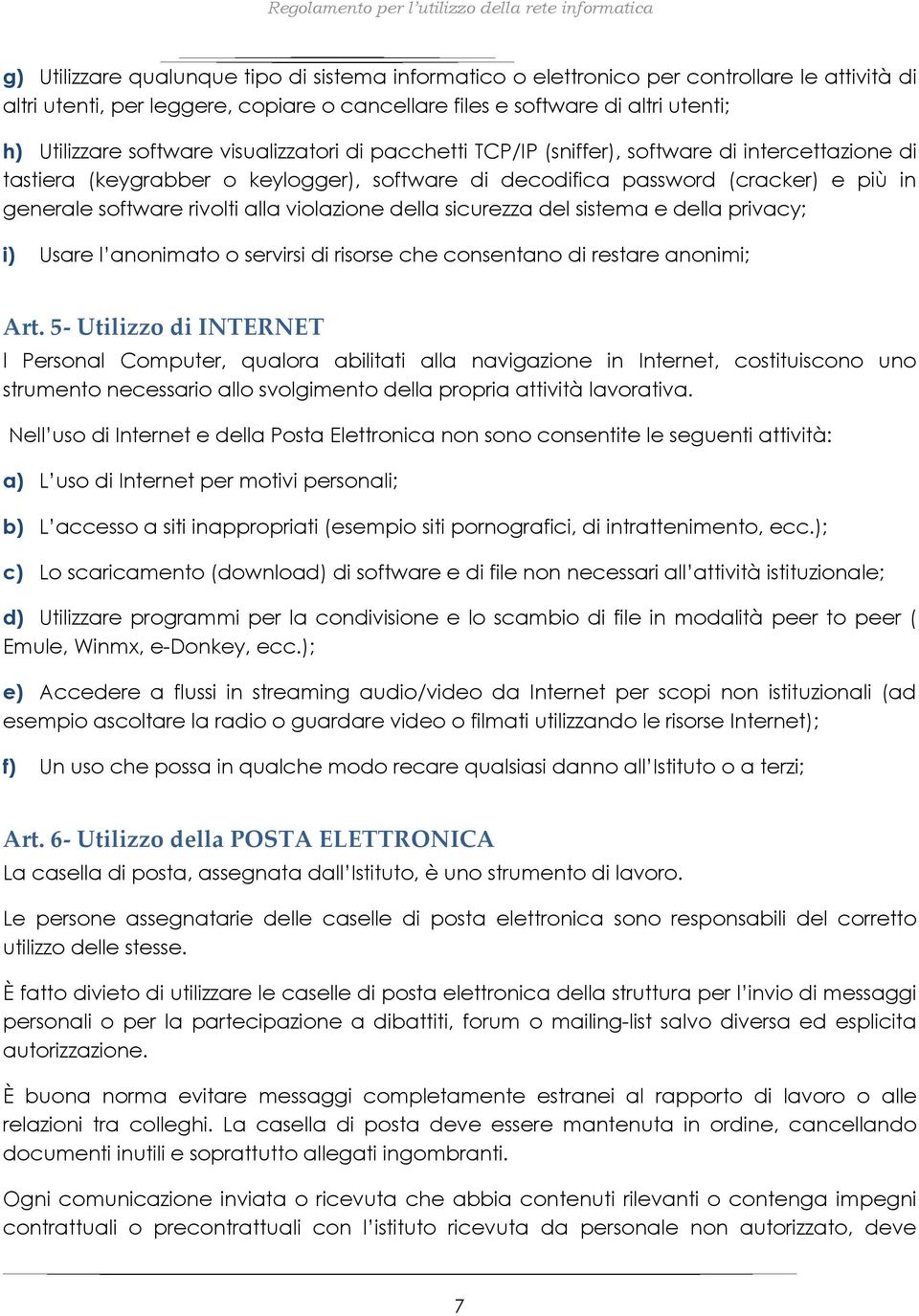 Regolamento per l'utilizzo della rete informatica

g) Utilizzare qualunque tipo di sistema informatico o elettronico per controllare le attività di altri utenti, per leggere, copiare o cancellare files e software di altri utenti;

h) Utilizzare software visualizzatori di pacchetti TCP/IP (sniffer), software di intercettazione di tastiera (keygrabber o keylogger), software di decodifica password (cracker) e più in generale software rivolti alla violazione della sicurezza del sistema e della privacy;

i) Usare l'anonimato o servirsi di risorse che consentano di restare anonimi;

Art. 5- Utilizzo di INTERNET
I Personal Computer, qualora abilitati alla navigazione in Internet, costituiscono uno strumento necessario allo svolgimento della propria attività lavorativa.

Nell'uso di Internet e della Posta Elettronica non sono consentite le seguenti attività:

a) L'uso di Internet per motivi personali;

b) L'accesso a siti inappropriati (esempio siti pornografici, di intrattenimento, ecc.);

c) Lo scaricamento (download) di software e di file non necessari all'attività istituzionale;

d) Utilizzare programmi per la condivisione e lo scambio di file in modalità peer to peer ( Emule, Winmx, e-Donkey, ecc.);

e) Accedere a flussi in streaming audio/video da Internet per scopi non istituzionali (ad esempio ascoltare la radio o guardare video o filmati utilizzando le risorse Internet);

f) Un uso che possa in qualche modo recare qualsiasi danno all'Istituto o a terzi;

Art. 6- Utilizzo della POSTA ELETTRONICA
La casella di posta, assegnata dall'Istituto, è uno strumento di lavoro.

Le persone assegnatarie delle caselle di posta elettronica sono responsabili del corretto utilizzo delle stesse.

È fatto divieto di utilizzare le caselle di posta elettronica della struttura per l'invio di messaggi personali o per la partecipazione a dibattiti, forum o mailing-list salvo diversa ed esplicita autorizzazione.

È buona norma evitare messaggi completamente estranei al rapporto di lavoro o alle relazioni tra colleghi. La casella di posta deve essere mantenuta in ordine, cancellando documenti inutili e soprattutto allegati ingombranti.

Ogni comunicazione inviata o ricevuta che abbia contenuti rilevanti o contenga impegni contrattuali o precontrattuali con l'istituto ricevuta da personale non autorizzato, deve

7